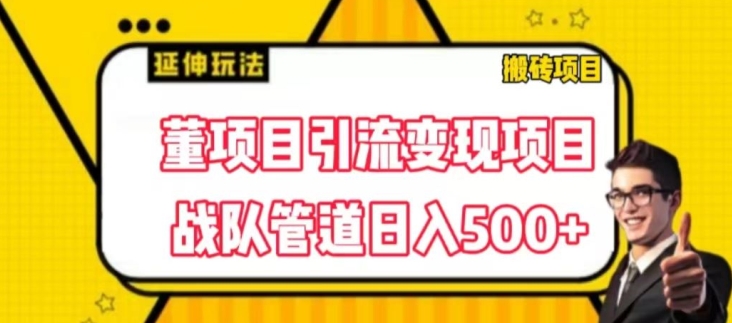 延伸玩法

搬砖项目

董项目引流变现项目

战队管道日入500+